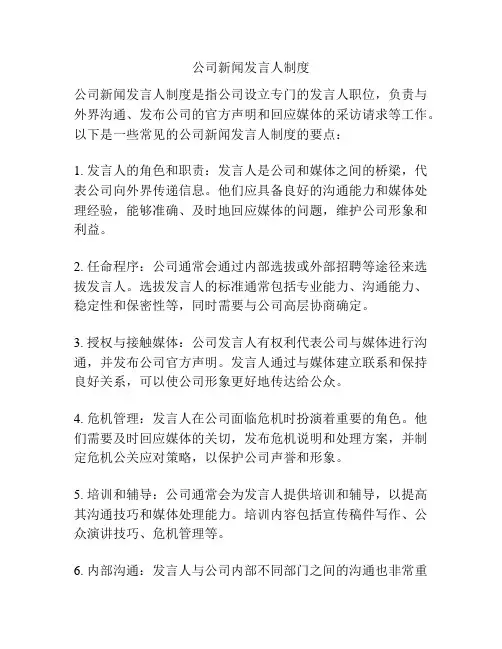 公司新闻发言人制度

公司新闻发言人制度是指公司设立专门的发言人职位，负责与外界沟通、发布公司的官方声明和回应媒体的采访请求等工作。以下是一些常见的公司新闻发言人制度的要点：

1. 发言人的角色和职责：发言人是公司和媒体之间的桥梁，代表公司向外界传递信息。他们应具备良好的沟通能力和媒体处理经验，能够准确、及时地回应媒体的问题，维护公司形象和利益。

2. 任命程序：公司通常会通过内部选拔或外部招聘等途径来选拔发言人。选拔发言人的标准通常包括专业能力、沟通能力、稳定性和保密性等，同时需要与公司高层协商确定。

3. 授权与接触媒体：公司发言人有权利代表公司与媒体进行沟通，并发布公司官方声明。发言人通过与媒体建立联系和保持良好关系，可以使公司形象更好地传达给公众。

4. 危机管理：发言人在公司面临危机时扮演着重要的角色。他们需要及时回应媒体的关切，发布危机说明和处理方案，并制定危机公关应对策略，以保护公司声誉和形象。

5. 培训和辅导：公司通常会为发言人提供培训和辅导，以提高其沟通技巧和媒体处理能力。培训内容包括宣传稿件写作、公众演讲技巧、危机管理等。

6. 内部沟通：发言人与公司内部不同部门之间的沟通也非常重